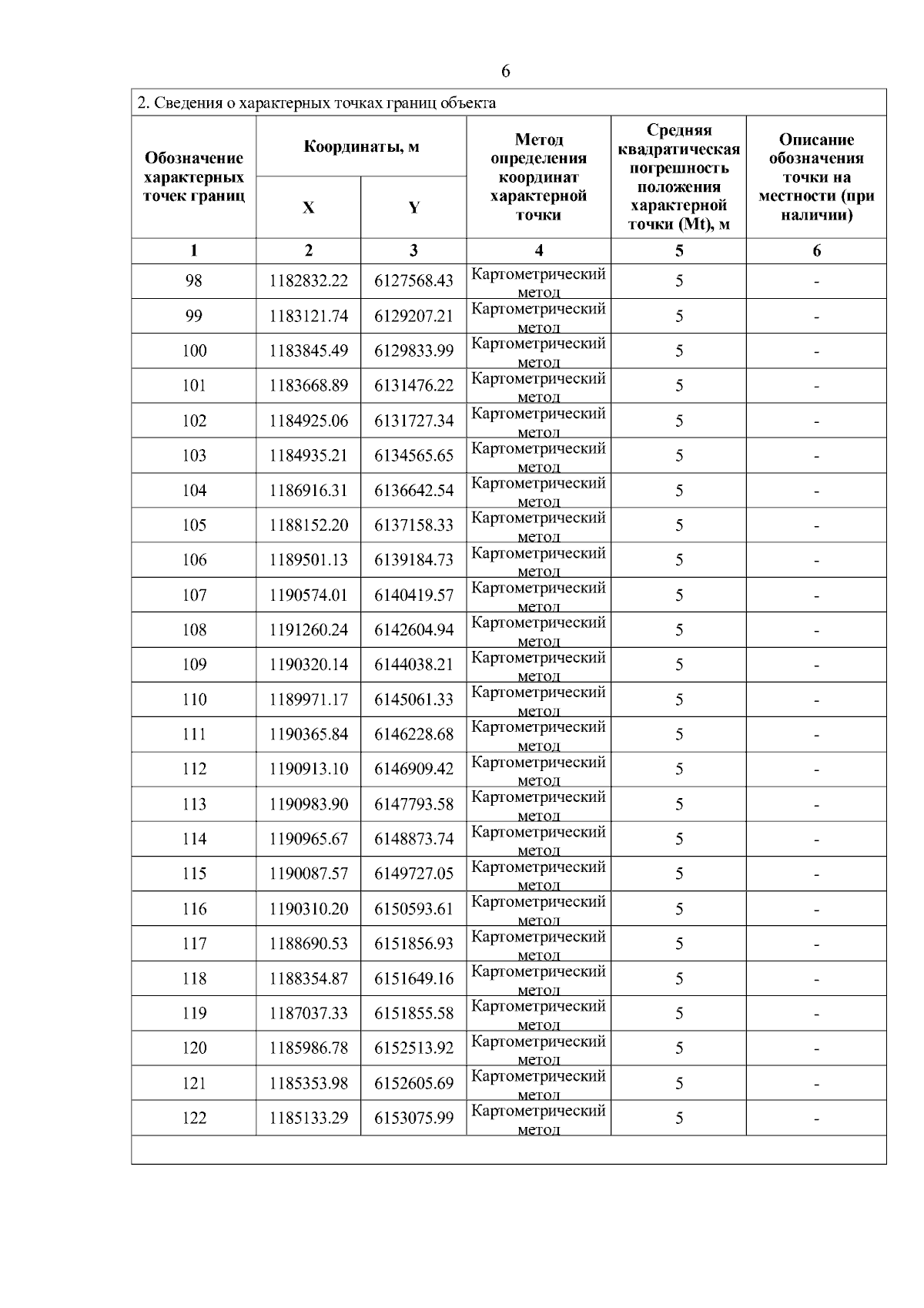 6

2. Сведения о характерных точках границ объекта

| Обозначение характерных точек границ | Координаты, м X | Координаты, м Y | Метод определения координат характерной точки | Средняя квадратическая погрешность положения характерной точки (Mt), м | Описание обозначения точки на местности (при наличии) |
|---|---|---|---|---|---|
| 1 | 2 | 3 | 4 | 5 | 6 |
| 98 | 1182832.22 | 6127568.43 | Картометрический метод | 5 | - |
| 99 | 1183121.74 | 6129207.21 | Картометрический метод | 5 | - |
| 100 | 1183845.49 | 6129833.99 | Картометрический метод | 5 | - |
| 101 | 1183668.89 | 6131476.22 | Картометрический метод | 5 | - |
| 102 | 1184925.06 | 6131727.34 | Картометрический метод | 5 | - |
| 103 | 1184935.21 | 6134565.65 | Картометрический метод | 5 | - |
| 104 | 1186916.31 | 6136642.54 | Картометрический метод | 5 | - |
| 105 | 1188152.20 | 6137158.33 | Картометрический метод | 5 | - |
| 106 | 1189501.13 | 6139184.73 | Картометрический метод | 5 | - |
| 107 | 1190574.01 | 6140419.57 | Картометрический метод | 5 | - |
| 108 | 1191260.24 | 6142604.94 | Картометрический метод | 5 | - |
| 109 | 1190320.14 | 6144038.21 | Картометрический метод | 5 | - |
| 110 | 1189971.17 | 6145061.33 | Картометрический метод | 5 | - |
| 111 | 1190365.84 | 6146228.68 | Картометрический метод | 5 | - |
| 112 | 1190913.10 | 6146909.42 | Картометрический метод | 5 | - |
| 113 | 1190983.90 | 6147793.58 | Картометрический метод | 5 | - |
| 114 | 1190965.67 | 6148873.74 | Картометрический метод | 5 | - |
| 115 | 1190087.57 | 6149727.05 | Картометрический метод | 5 | - |
| 116 | 1190310.20 | 6150593.61 | Картометрический метод | 5 | - |
| 117 | 1188690.53 | 6151856.93 | Картометрический метод | 5 | - |
| 118 | 1188354.87 | 6151649.16 | Картометрический метод | 5 | - |
| 119 | 1187037.33 | 6151855.58 | Картометрический метод | 5 | - |
| 120 | 1185986.78 | 6152513.92 | Картометрический метод | 5 | - |
| 121 | 1185353.98 | 6152605.69 | Картометрический метод | 5 | - |
| 122 | 1185133.29 | 6153075.99 | Картометрический метод | 5 | - |